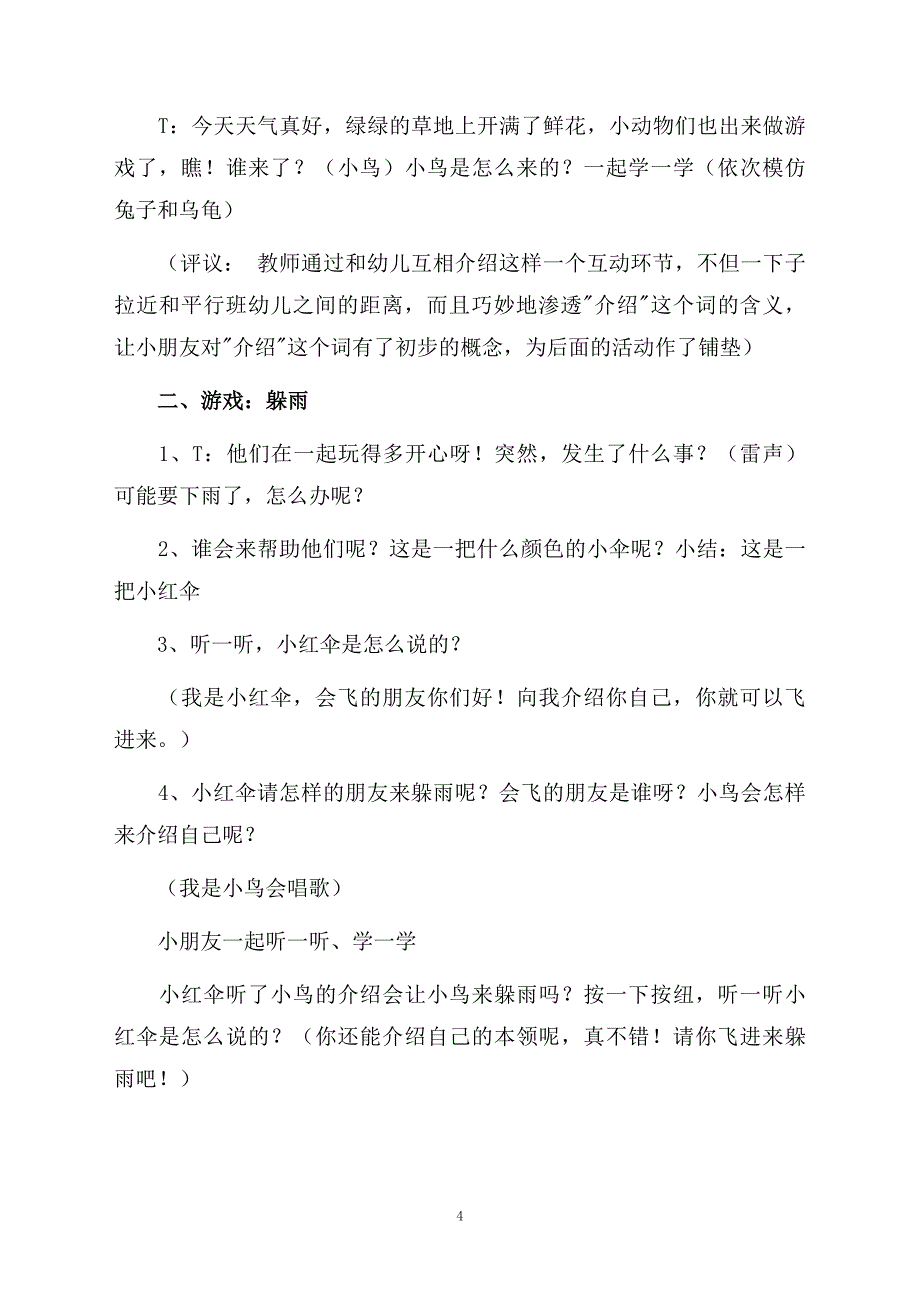 T：今天天气真好，绿绿的草地上开满了鲜花，小动物们也出来做游戏了，瞧！谁来了？（小鸟）小鸟是怎么来的？一起学一学（依次模仿兔子和乌龟）

（评议： 教师通过和幼儿互相介绍这样一个互动环节，不但一下子拉近和平行班幼儿之间的距离，而且巧妙地渗透"介绍"这个词的含义，让小朋友对"介绍"这个词有了初步的概念，为后面的活动作了铺垫）

二、游戏：躲雨

1、T：他们在一起玩得多开心呀！突然，发生了什么事？（雷声）可能要下雨了，怎么办呢？

2、谁会来帮助他们呢？这是一把什么颜色的小伞呢？小结：这是一把小红伞

3、听一听，小红伞是怎么说的？

（我是小红伞，会飞的朋友你们好！向我介绍你自己，你就可以飞进来。）

4、小红伞请怎样的朋友来躲雨呢？会飞的朋友是谁呀？小鸟会怎样来介绍自己呢？

（我是小鸟会唱歌）

小朋友一起听一听、学一学

小红伞听了小鸟的介绍会让小鸟来躲雨吗？按一下按纽，听一听小红伞是怎么说的？（你还能介绍自己的本领呢，真不错！请你飞进来躲雨吧！）

4